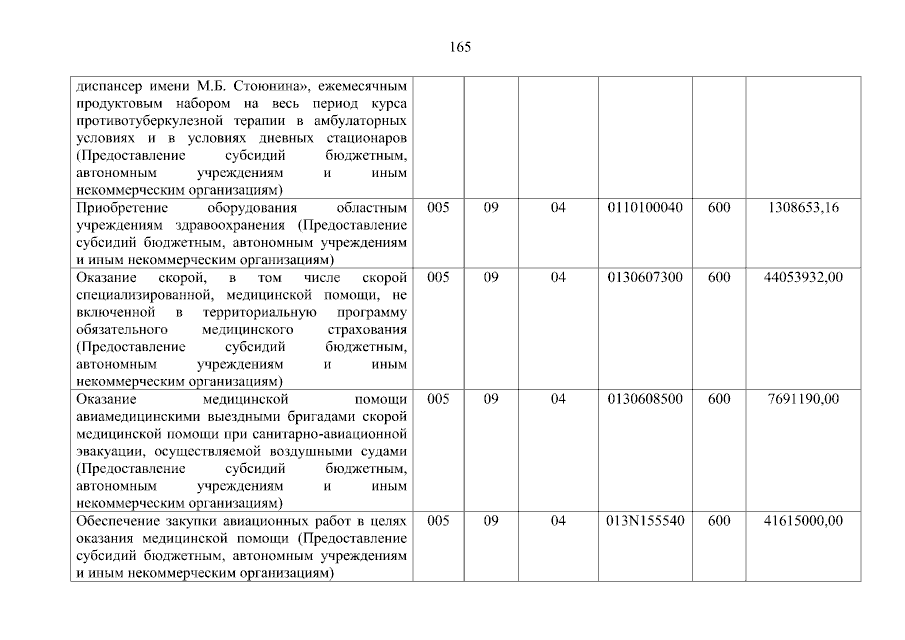 165

| диспансер имени М.Б. Стоюнина», ежемесячным продуктовым набором на весь период курса противотуберкулезной терапии в амбулаторных условиях и в условиях дневных стационаров (Предоставление субсидий бюджетным, автономным учреждениям и иным некоммерческим организациям) | | | | | | |
|---|---|---|---|---|---|---|
| Приобретение оборудования областным учреждениям здравоохранения (Предоставление субсидий бюджетным, автономным учреждениям и иным некоммерческим организациям) | 005 | 09 | 04 | 0110100040 | 600 | 1308653,16 |
| Оказание скорой, в том числе скорой специализированной, медицинской помощи, не включенной в территориальную программу обязательного медицинского страхования (Предоставление субсидий бюджетным, автономным учреждениям и иным некоммерческим организациям) | 005 | 09 | 04 | 0130607300 | 600 | 44053932,00 |
| Оказание медицинской помощи авиамедицинскими выездными бригадами скорой медицинской помощи при санитарно-авиационной эвакуации, осуществляемой воздушными судами (Предоставление субсидий бюджетным, автономным учреждениям и иным некоммерческим организациям) | 005 | 09 | 04 | 0130608500 | 600 | 7691190,00 |
| Обеспечение закупки авиационных работ в целях оказания медицинской помощи (Предоставление субсидий бюджетным, автономным учреждениям и иным некоммерческим организациям) | 005 | 09 | 04 | 013N155540 | 600 | 41615000,00 |